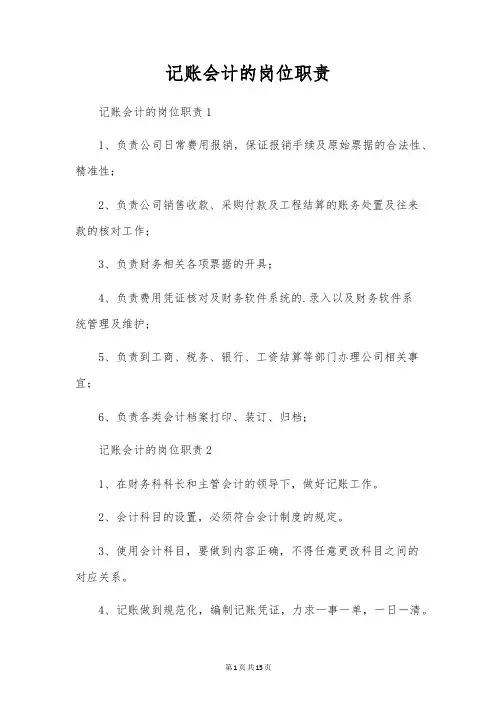 记账会计的岗位职责

记账会计的岗位职责1

1、负责公司日常费用报销，保证报销手续及原始票据的合法性、精准性；

2、负责公司销售收款、采购付款及工程结算的账务处置及往来款的核对工作；

3、负责财务相关各项票据的开具；

4、负责费用凭证核对及财务软件系统的.录入以及财务软件系统管理及维护；

5、负责到工商、税务、银行、工资结算等部门办理公司相关事宜；

6、负责各类会计档案打印、装订、归档；

记账会计的岗位职责2

1、在财务科科长和主管会计的领导下，做好记账工作。

2、会计科目的设置，必须符合会计制度的规定。

3、使用会计科目，要做到内容正确，不得任意更改科目之间的对应关系。

4、记账做到规范化，编制记账凭证，力求一事一单，一日一清。

第1页共15页